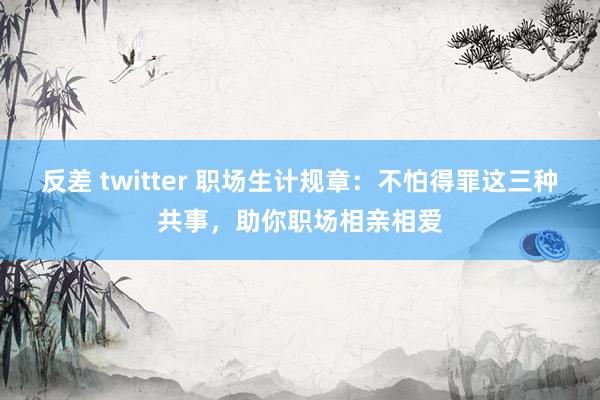 反差 twitter 职场生计规章：不怕得罪这三种共事，助你职场相亲相爱